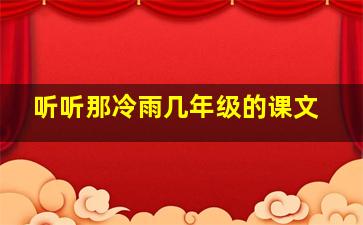 听听那冷雨几年级的课文